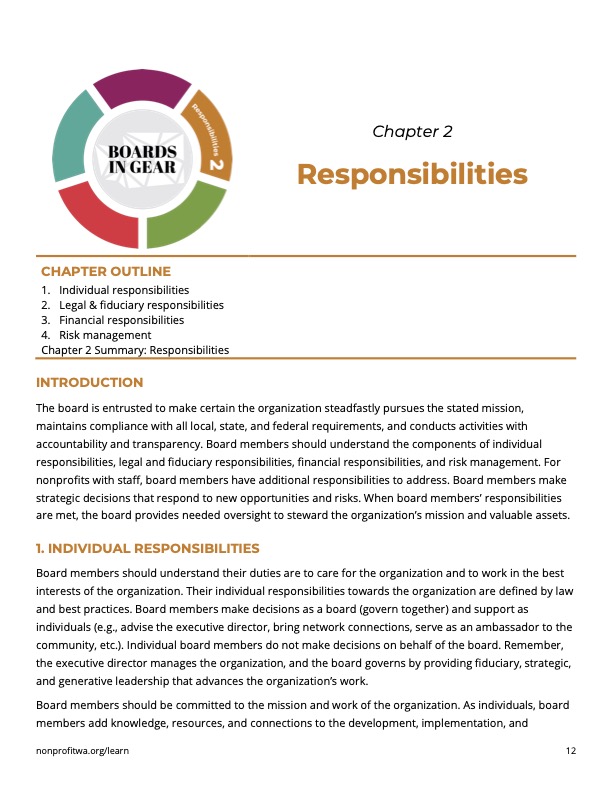 BOARDS IN GEAR

Responsibilities 2

Chapter 2

Responsibilities

CHAPTER OUTLINE

1. Individual responsibilities
2. Legal & fiduciary responsibilities
3. Financial responsibilities
4. Risk management

Chapter 2 Summary: Responsibilities

INTRODUCTION

The board is entrusted to make certain the organization steadfastly pursues the stated mission, maintains compliance with all local, state, and federal requirements, and conducts activities with accountability and transparency. Board members should understand the components of individual responsibilities, legal and fiduciary responsibilities, financial responsibilities, and risk management. For nonprofits with staff, board members have additional responsibilities to address. Board members make strategic decisions that respond to new opportunities and risks. When board members' responsibilities are met, the board provides needed oversight to steward the organization's mission and valuable assets.

1. INDIVIDUAL RESPONSIBILITIES

Board members should understand their duties are to care for the organization and to work in the best interests of the organization. Their individual responsibilities towards the organization are defined by law and best practices. Board members make decisions as a board (govern together) and support as individuals (e.g., advise the executive director, bring network connections, serve as an ambassador to the community, etc.). Individual board members do not make decisions on behalf of the board. Remember, the executive director manages the organization, and the board governs by providing fiduciary, strategic, and generative leadership that advances the organization's work.

Board members should be committed to the mission and work of the organization. As individuals, board members add knowledge, resources, and connections to the development, implementation, and

nonprofitwa.org/learn

12